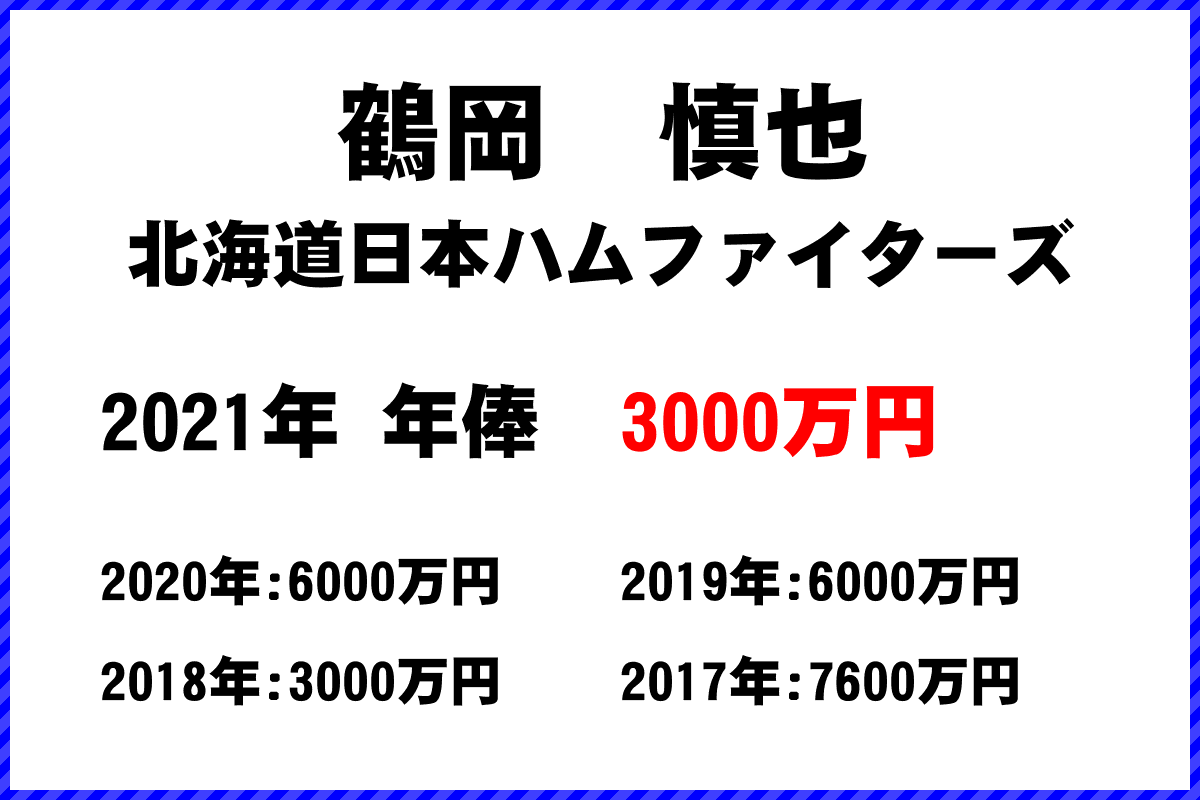 鶴岡　慎也
北海道日本ハムファイターズ

2021年　年俸　3000万円

2020年：6000万円

2019年：6000万円

2018年：3000万円

2017年：7600万円